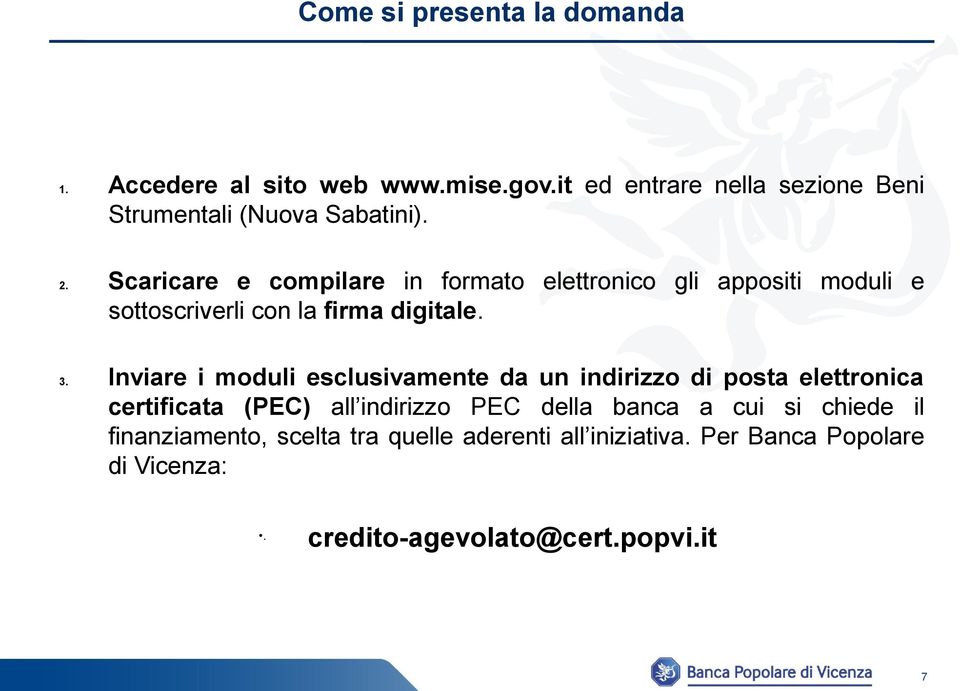 Come si presenta la domanda

1. Accedere al sito web www.mise.gov.it ed entrare nella sezione Beni Strumentali (Nuova Sabatini).

2. Scaricare e compilare in formato elettronico gli appositi moduli e sottoscriverli con la firma digitale.

3. Inviare i moduli esclusivamente da un indirizzo di posta elettronica certificata (PEC) all'indirizzo PEC della banca a cui si chiede il finanziamento, scelta tra quelle aderenti all'iniziativa. Per Banca Popolare di Vicenza:

• credito-agevolato@cert.popvi.it

Banca Popolare di Vicenza

7